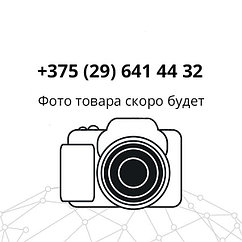 +375 (29) 641 44 32

Фото товара скоро будет